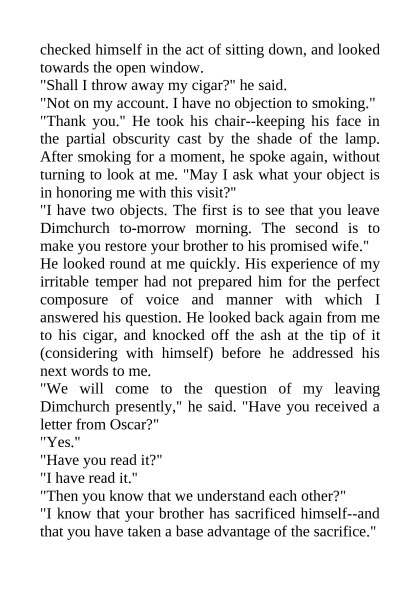 checked himself in the act of sitting down, and looked towards the open window.
"Shall I throw away my cigar?" he said.
"Not on my account. I have no objection to smoking."
"Thank you." He took his chair--keeping his face in the partial obscurity cast by the shade of the lamp. After smoking for a moment, he spoke again, without turning to look at me. "May I ask what your object is in honoring me with this visit?"
"I have two objects. The first is to see that you leave Dimchurch to-morrow morning. The second is to make you restore your brother to his promised wife."
He looked round at me quickly. His experience of my irritable temper had not prepared him for the perfect composure of voice and manner with which I answered his question. He looked back again from me to his cigar, and knocked off the ash at the tip of it (considering with himself) before he addressed his next words to me.
"We will come to the question of my leaving Dimchurch presently," he said. "Have you received a letter from Oscar?"
"Yes."
"Have you read it?"
"I have read it."
"Then you know that we understand each other?"
"I know that your brother has sacrificed himself--and that you have taken a base advantage of the sacrifice."